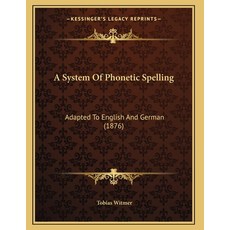 KESSINGER'S LEGACY REPRINTS

A System Of Phonetic Spelling

Adapted To English And German (1876)

Tobias Witmer